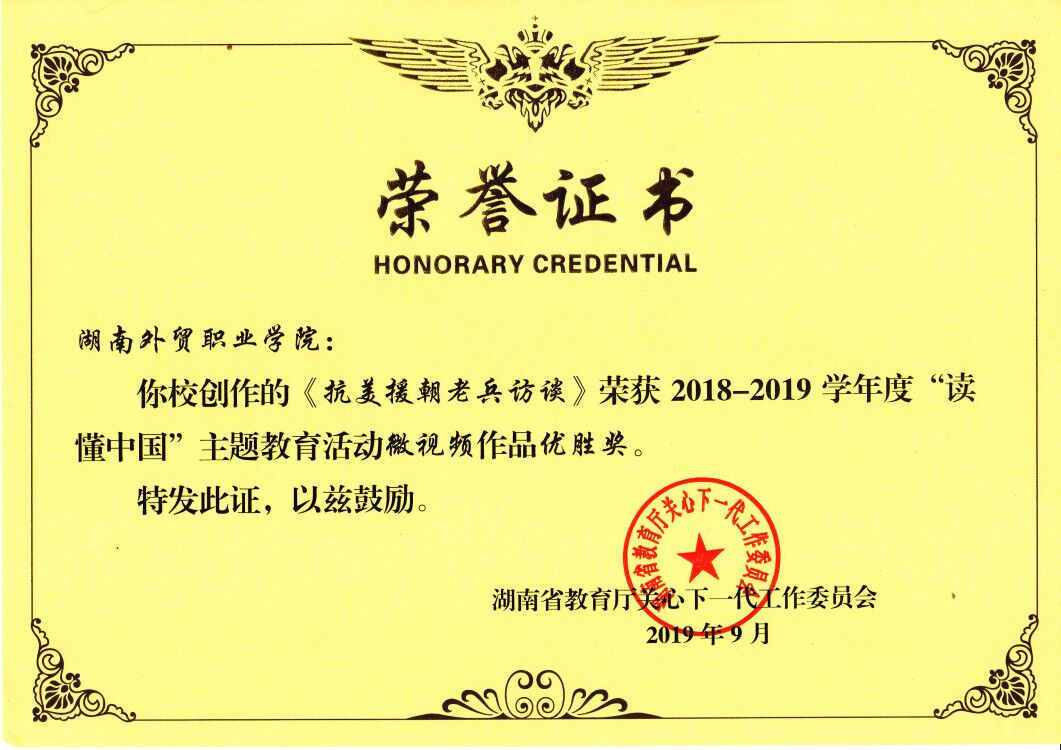 荣誉证书

HONORARY CREDENTIAL

湖南外贸职业学院：

你校创作的《抗美援朝老兵访谈》荣获 2018–2019 学年度“读懂中国”主题教育活动微视频作品优胜奖。

特发此证，以兹鼓励。

湖南省教育厅关心下一代工作委员会

湖南省教育厅关心下一代工作委员会
2019 年 9 月